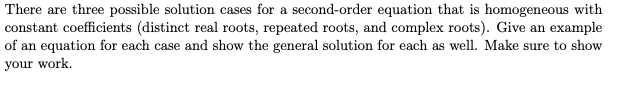 There are three possible solution cases for a second-order equation that is homogeneous with constant coefficients (distinct real roots, repeated roots, and complex roots). Give an example of an equation for each case and show the general solution for each as well. Make sure to show your work.